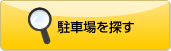 駐車場を探す